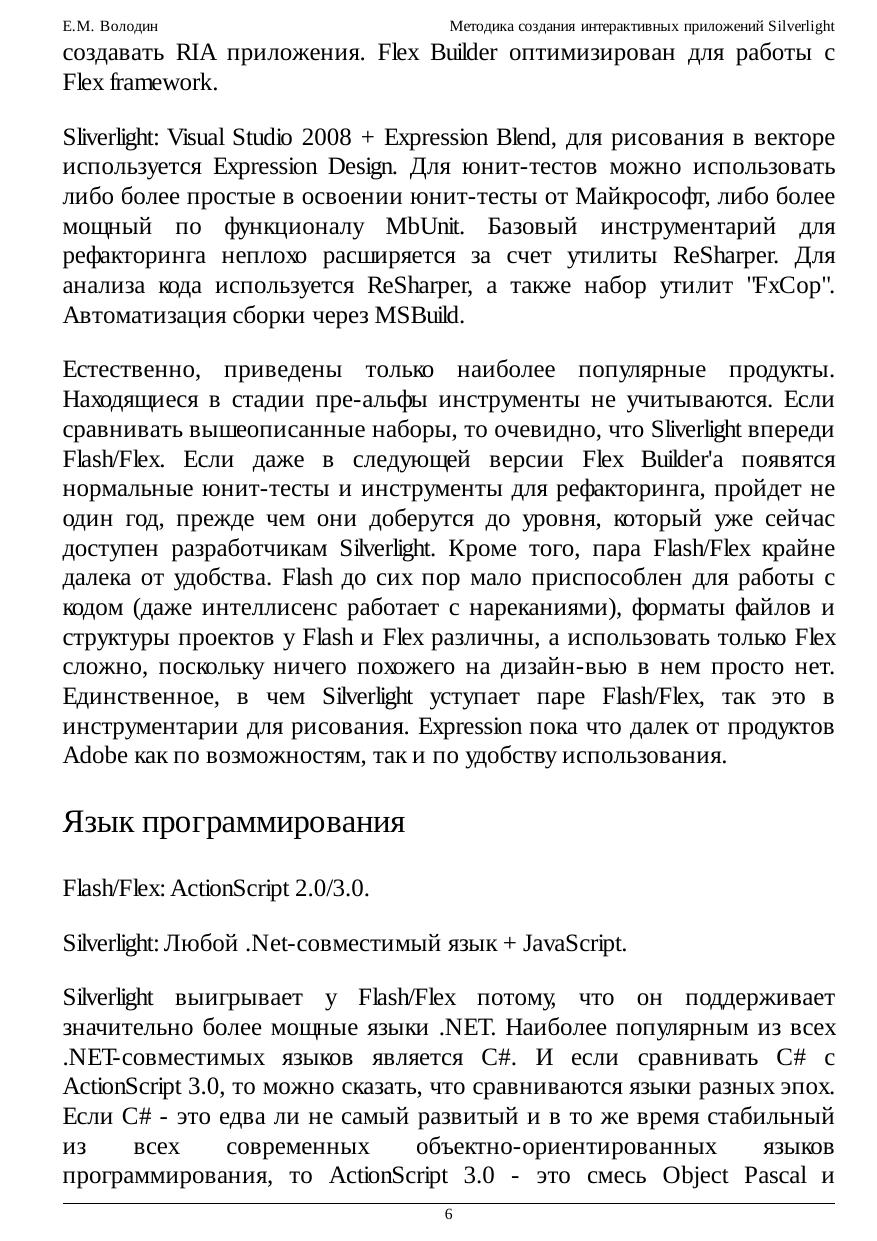 Е.М. Володин Методика создания интерактивных приложений Silverlight

создавать RIA приложения. Flex Builder оптимизирован для работы с Flex framework.

Sliverlight: Visual Studio 2008 + Expression Blend, для рисования в векторе используется Expression Design. Для юнит-тестов можно использовать либо более простые в освоении юнит-тесты от Майкрософт, либо более мощный по функционалу MbUnit. Базовый инструментарий для рефакторинга неплохо расширяется за счет утилиты ReSharper. Для анализа кода используется ReSharper, а также набор утилит "FxCop". Автоматизация сборки через MSBuild.

Естественно, приведены только наиболее популярные продукты. Находящиеся в стадии пре-альфы инструменты не учитываются. Если сравнивать вышеописанные наборы, то очевидно, что Sliverlight впереди Flash/Flex. Если даже в следующей версии Flex Builder'а появятся нормальные юнит-тесты и инструменты для рефакторинга, пройдет не один год, прежде чем они доберутся до уровня, который уже сейчас доступен разработчикам Silverlight. Кроме того, пара Flash/Flex крайне далека от удобства. Flash до сих пор мало приспособлен для работы с кодом (даже интеллисенс работает с нареканиями), форматы файлов и структуры проектов у Flash и Flex различны, а использовать только Flex сложно, поскольку ничего похожего на дизайн-вью в нем просто нет. Единственное, в чем Silverlight уступает паре Flash/Flex, так это в инструментарии для рисования. Expression пока что далек от продуктов Adobe как по возможностям, так и по удобству использования.

Язык программирования

Flash/Flex: ActionScript 2.0/3.0.

Silverlight: Любой .Net-совместимый язык + JavaScript.

Silverlight выигрывает у Flash/Flex потому, что он поддерживает значительно более мощные языки .NET. Наиболее популярным из всех .NET-совместимых языков является C#. И если сравнивать C# с ActionScript 3.0, то можно сказать, что сравниваются языки разных эпох. Если C# - это едва ли не самый развитый и в то же время стабильный из всех современных объектно-ориентированных языков программирования, то ActionScript 3.0 - это смесь Object Pascal и

6